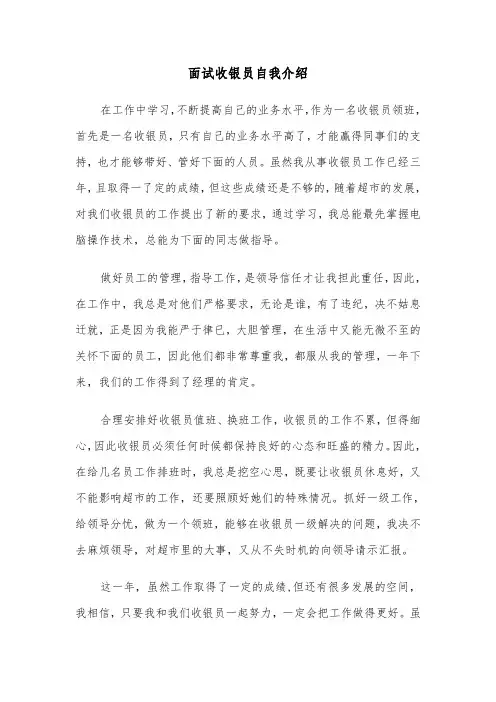 面试收银员自我介绍

在工作中学习,不断提高自己的业务水平,作为一名收银员领班,首先是一名收银员,只有自己的业务水平高了,才能赢得同事们的支持,也才能够带好、管好下面的人员。虽然我从事收银员工作已经三年,且取得一了定的成绩,但这些成绩还是不够的,随着超市的发展,对我们收银员的工作提出了新的要求,通过学习,我总能最先掌握电脑操作技术,总能为下面的同志做指导。

做好员工的管理,指导工作,是领导信任才让我担此重任,因此,在工作中,我总是对他们严格要求,无论是谁,有了违纪,决不姑息迁就,正是因为我能严于律已,大胆管理,在生活中又能无微不至的关怀下面的员工,因此他们都非常尊重我,都服从我的管理,一年下来,我们的工作得到了经理的肯定。

合理安排好收银员值班、换班工作,收银员的工作不累,但得细心,因此收银员必须任何时候都保持良好的心态和旺盛的精力。因此,在给几名员工作排班时,我总是挖空心思,既要让收银员休息好,又不能影响超市的工作,还要照顾好她们的特殊情况。抓好一级工作,给领导分忧,做为一个领班,能够在收银员一级解决的问题,我决不去麻烦领导,对超市里的大事,又从不失时机的向领导请示汇报。

这一年,虽然工作取得了一定的成绩,但还有很多发展的空间,我相信,只要我和我们收银员一起努力,一定会把工作做得更好。虽